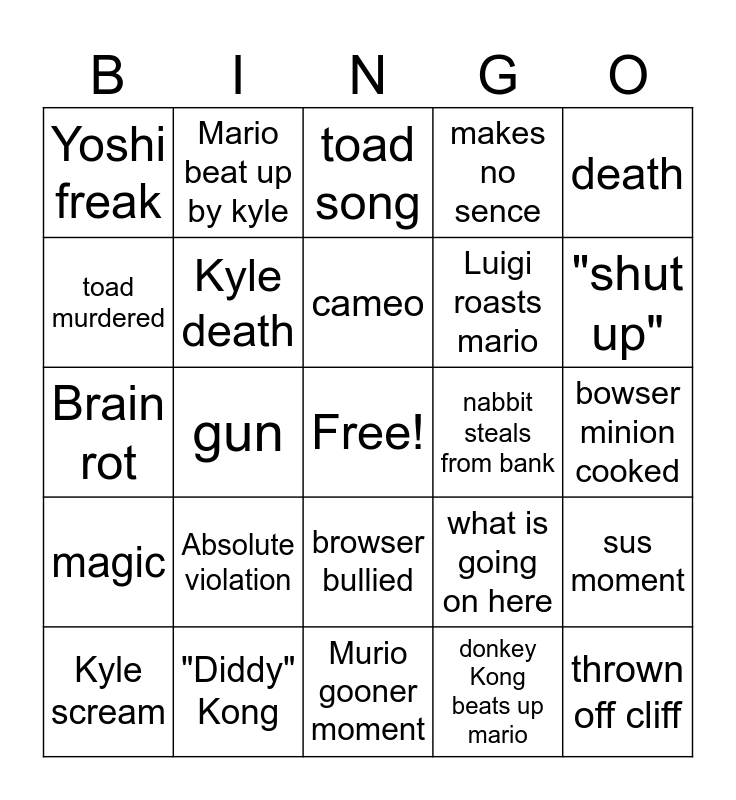 | B | I | N | G | O |
|---|---|---|---|---|
| Yoshi freak | Mario beat up by kyle | toad song | makes no sence | death |
| toad murdered | Kyle death | cameo | Luigi roasts mario | "shut up" |
| Brain rot | gun | Free! | nabbit steals from bank | bowser minion cooked |
| magic | Absolute violation | browser bullied | what is going on here | sus moment |
| Kyle scream | "Diddy" Kong | Murio gooner moment | donkey Kong beats up mario | thrown off cliff |